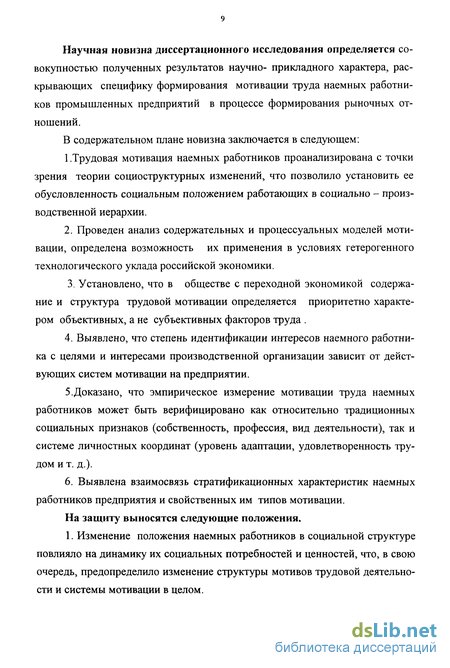 9

Научная новизна диссертационного исследования определяется совокупностью полученных результатов научно- прикладного характера, раскрывающих специфику формирования мотивации труда наемных работников промышленных предприятий в процессе формирования рыночных отношений.

В содержательном плане новизна заключается в следующем:

1.Трудовая мотивация наемных работников проанализирована с точки зрения теории социоструктурных изменений, что позволило установить ее обусловленность социальным положением работающих в социально – производственной иерархии.

2. Проведен анализ содержательных и процессуальных моделей мотивации, определена возможность их применения в условиях гетерогенного технологического уклада российской экономики.

3. Установлено, что в обществе с переходной экономикой содержание и структура трудовой мотивации определяется приоритетно характером объективных, а не субъективных факторов труда .

4. Выявлено, что степень идентификации интересов наемного работника с целями и интересами производственной организации зависит от действующих систем мотивации на предприятии.

5.Доказано, что эмпирическое измерение мотивации труда наемных работников может быть верифицировано как относительно традиционных социальных признаков (собственность, профессия, вид деятельности), так и системе личностных координат (уровень адаптации, удовлетворенность трудом и т. д.).

6. Выявлена взаимосвязь стратификационных характеристик наемных работников предприятия и свойственных им типов мотивации.

На защиту выносятся следующие положения.

1. Изменение положения наемных работников в социальной структуре повлияло на динамику их социальных потребностей и ценностей, что, в свою очередь, предопределило изменение структуры мотивов трудовой деятельности и системы мотивации в целом.

dsLib.net
библиотека диссертаций